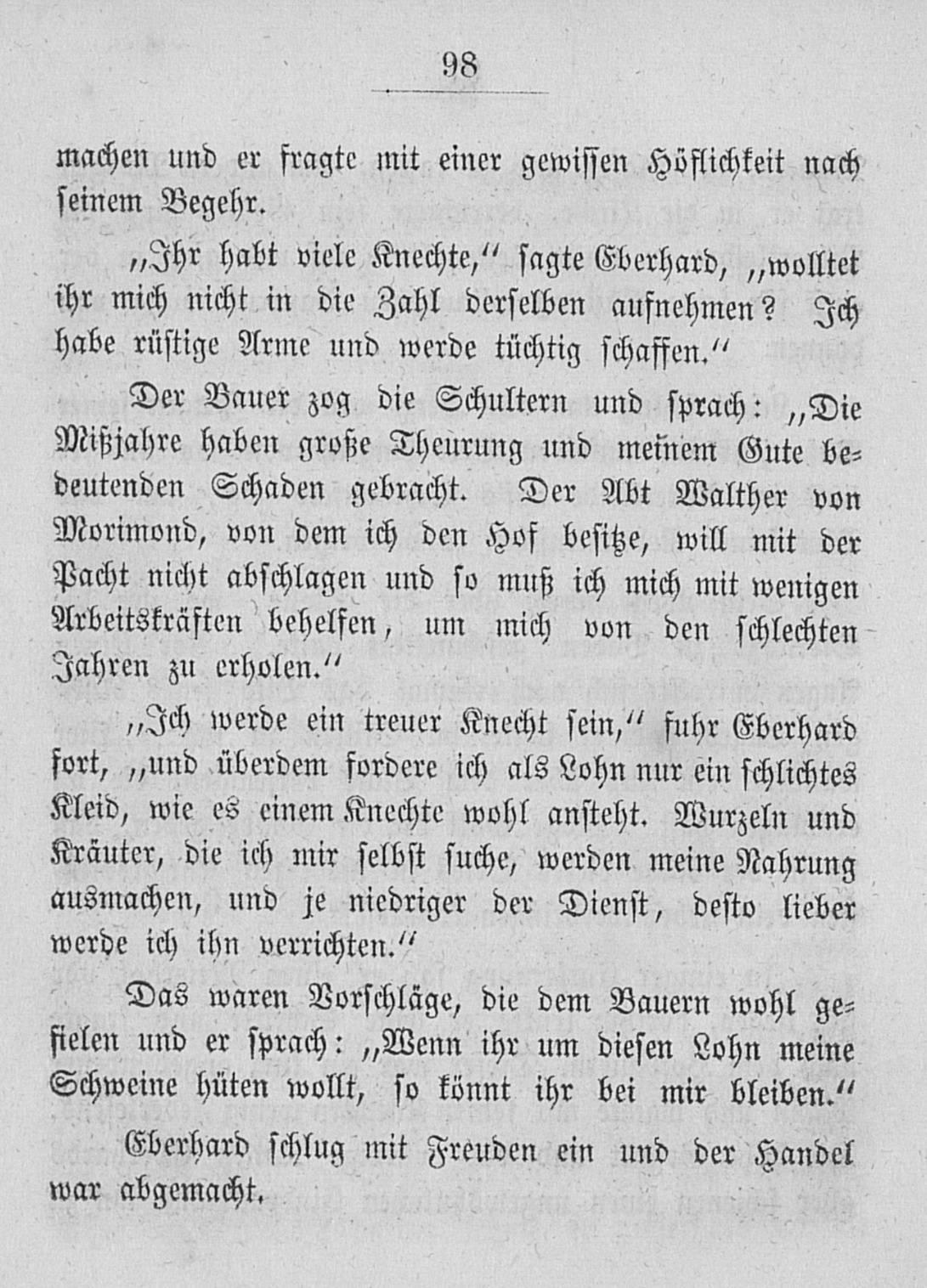 98

machen und er fragte mit einer gewissen Höflichkeit nach seinem Begehr.

„Ihr habt viele Knechte,“ sagte Eberhard, „wolltet ihr mich nicht in die Zahl derselben aufnehmen? Ich habe rüstige Arme und werde tüchtig schaffen.“

Der Bauer zog die Schultern und sprach: „Die Mißjahre haben große Theurung und meinem Gute bedeutenden Schaden gebracht. Der Abt Walther von Morimond, von dem ich den Hof besitze, will mit der Pacht nicht abschlagen und so muß ich mich mit wenigen Arbeitskräften behelfen, um mich von den schlechten Jahren zu erholen.“

„Ich werde ein treuer Knecht sein,“ fuhr Eberhard fort, „und überdem fordere ich als Lohn nur ein schlichtes Kleid, wie es einem Knechte wohl ansteht. Wurzeln und Kräuter, die ich mir selbst suche, werden meine Nahrung ausmachen, und je niedriger der Dienst, desto lieber werde ich ihn verrichten.“

Das waren Vorschläge, die dem Bauern wohl gefielen und er sprach: „Wenn ihr um diesen Lohn meine Schweine hüten wollt, so könnt ihr bei mir bleiben.“

Eberhard schlug mit Freuden ein und der Handel war abgemacht.